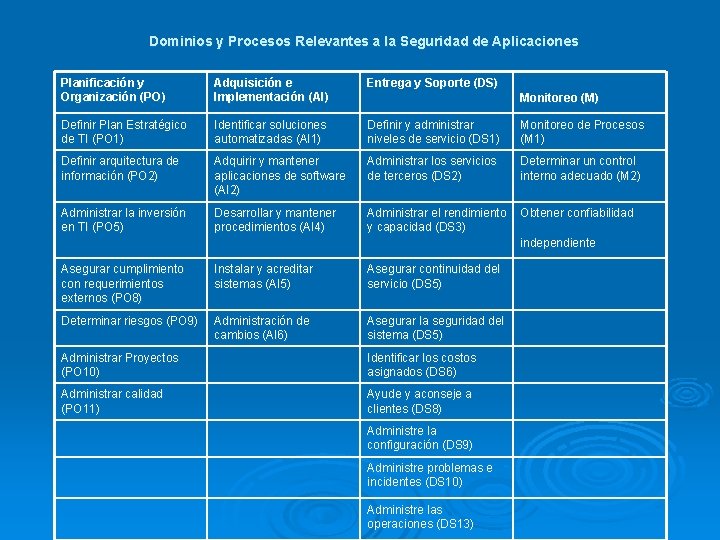 Dominios y Procesos Relevantes a la Seguridad de Aplicaciones

| Planificación y Organización (PO) | Adquisición e Implementación (AI) | Entrega y Soporte (DS) | Monitoreo (M) |
|---|---|---|---|
| Definir Plan Estratégico de TI (PO1) | Identificar soluciones automatizadas (AI1) | Definir y administrar niveles de servicio (DS1) | Monitoreo de Procesos (M1) |
| Definir arquitectura de información (PO2) | Adquirir y mantener aplicaciones de software (AI2) | Administrar los servicios de terceros (DS2) | Determinar un control interno adecuado (M2) |
| Administrar la inversión en TI (PO5) | Desarrollar y mantener procedimientos (AI4) | Administrar el rendimiento y capacidad (DS3) | Obtener confiabilidad independiente |
| Asegurar cumplimiento con requerimientos externos (PO8) | Instalar y acreditar sistemas (AI5) | Asegurar continuidad del servicio (DS5) | |
| Determinar riesgos (PO9) | Administración de cambios (AI6) | Asegurar la seguridad del sistema (DS5) | |
| Administrar Proyectos (PO10) | | Identificar los costos asignados (DS6) | |
| Administrar calidad (PO11) | | Ayude y aconseje a clientes (DS8) | |
| | | Administre la configuración (DS9) | |
| | | Administre problemas e incidentes (DS10) | |
| | | Administre las operaciones (DS13) | |